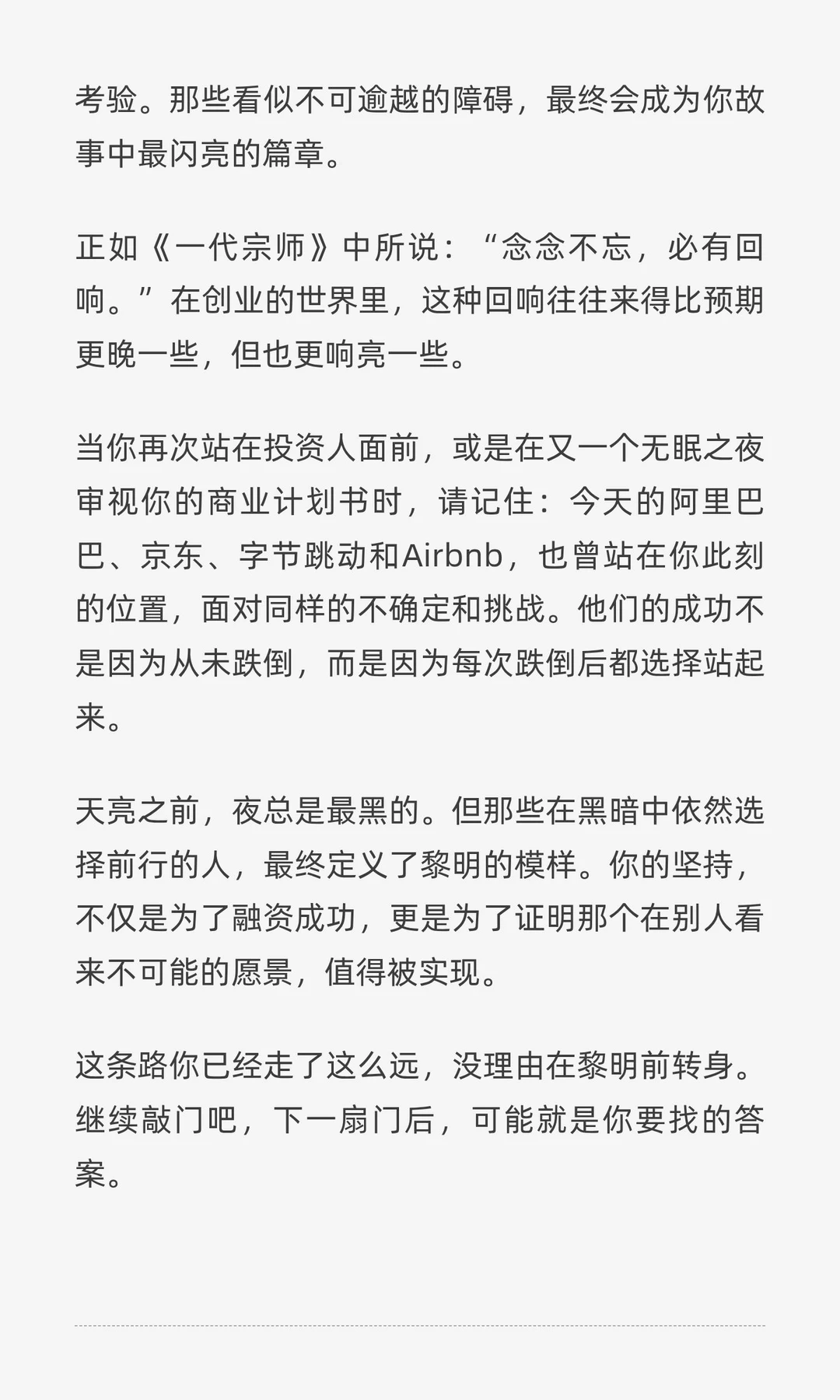 考验。那些看似不可逾越的障碍，最终会成为你故事中最闪亮的篇章。

正如《一代宗师》中所说：“念念不忘，必有回响。”在创业的世界里，这种回响往往来得比预期更晚一些，但也更响亮一些。

当你再次站在投资人面前，或是在又一个无眠之夜审视你的商业计划书时，请记住：今天的阿里巴巴、京东、字节跳动和Airbnb，也曾站在你此刻的位置，面对同样的不确定和挑战。他们的成功不是因为从未跌倒，而是因为每次跌倒后都选择站起来。

天亮之前，夜总是最黑的。但那些在黑暗中依然选择前行的人，最终定义了黎明的模样。你的坚持，不仅是为了融资成功，更是为了证明那个在别人看来不可能的愿景，值得被实现。

这条路你已经走了这么远，没理由在黎明前转身。继续敲门吧，下一扇门后，可能就是你要找的答案。